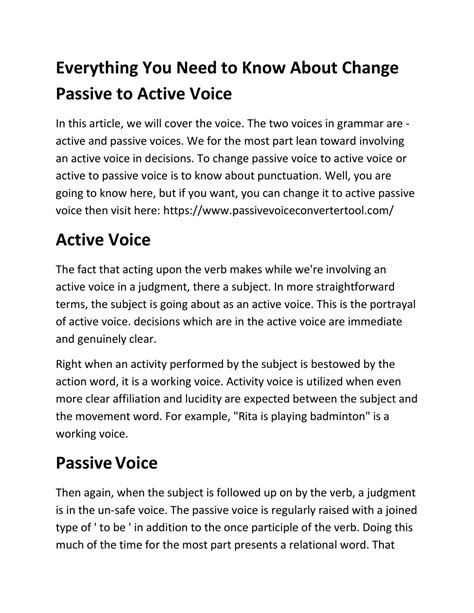 Everything You Need to Know About Change Passive to Active Voice

In this article, we will cover the voice. The two voices in grammar are - active and passive voices. We for the most part lean toward involving an active voice in decisions. To change passive voice to active voice or active to passive voice is to know about punctuation. Well, you are going to know here, but if you want, you can change it to active passive voice then visit here: https://www.passivevoiceconvertertool.com/

Active Voice

The fact that acting upon the verb makes while we're involving an active voice in a judgment, there a subject. In more straightforward terms, the subject is going about as an active voice. This is the portrayal of active voice. decisions which are in the active voice are immediate and genuinely clear.

Right when an activity performed by the subject is bestowed by the action word, it is a working voice. Activity voice is utilized when even more clear affiliation and lucidity are expected between the subject and the movement word. For example, "Rita is playing badminton" is a working voice.

Passive Voice

Then again, when the subject is followed up on by the verb, a judgment is in the un-safe voice. The passive voice is regularly raised with a joined type of ' to be ' in addition to the once participle of the verb. Doing this much of the time for the most part presents a relational word. That